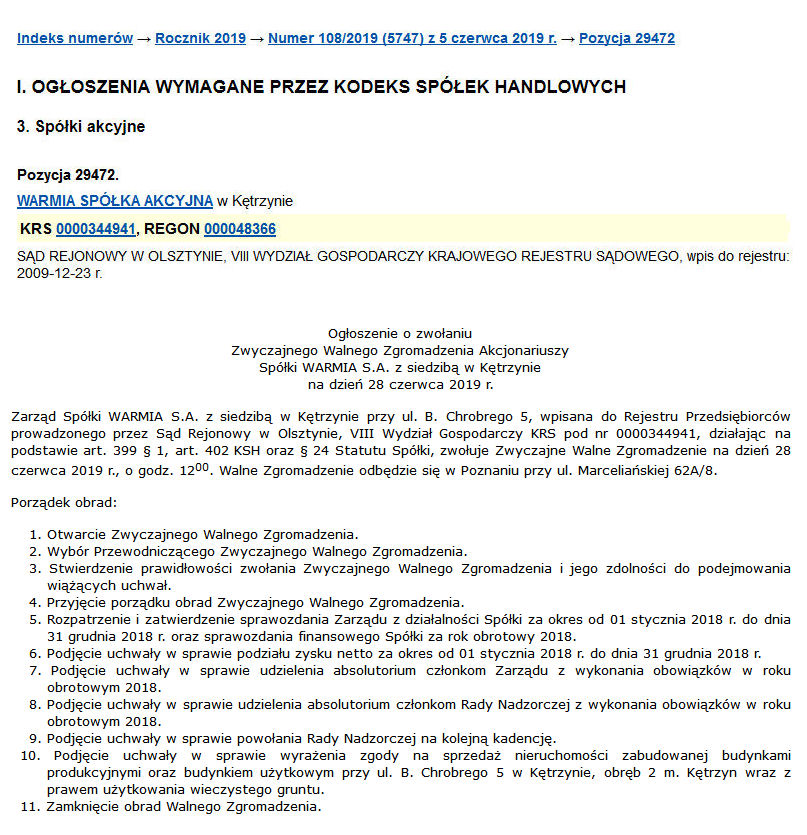 Indeks numerów → Rocznik 2019 → Numer 108/2019 (5747) z 5 czerwca 2019 r. → Pozycja 29472

I. OGŁOSZENIA WYMAGANE PRZEZ KODEKS SPÓŁEK HANDLOWYCH

3. Spółki akcyjne

Pozycja 29472.

WARMIA SPÓŁKA AKCYJNA w Kętrzynie

KRS 0000344941, REGON 000048366

SĄD REJONOWY W OLSZTYNIE, VIII WYDZIAŁ GOSPODARCZY KRAJOWEGO REJESTRU SĄDOWEGO, wpis do rejestru: 2009-12-23 r.

Ogłoszenie o zwołaniu
Zwyczajnego Walnego Zgromadzenia Akcjonariuszy
Spółki WARMIA S.A. z siedzibą w Kętrzynie
na dzień 28 czerwca 2019 r.

Zarząd Spółki WARMIA S.A. z siedzibą w Kętrzynie przy ul. B. Chrobrego 5, wpisana do Rejestru Przedsiębiorców prowadzonego przez Sąd Rejonowy w Olsztynie, VIII Wydział Gospodarczy KRS pod nr 0000344941, działając na podstawie art. 399 § 1, art. 402 KSH oraz § 24 Statutu Spółki, zwołuje Zwyczajne Walne Zgromadzenie na dzień 28 czerwca 2019 r., o godz. $12^{00}$. Walne Zgromadzenie odbędzie się w Poznaniu przy ul. Marceliańskiej 62A/8.

Porządek obrad:

1. Otwarcie Zwyczajnego Walnego Zgromadzenia.
2. Wybór Przewodniczącego Zwyczajnego Walnego Zgromadzenia.
3. Stwierdzenie prawidłowości zwołania Zwyczajnego Walnego Zgromadzenia i jego zdolności do podejmowania wiążących uchwał.
4. Przyjęcie porządku obrad Zwyczajnego Walnego Zgromadzenia.
5. Rozpatrzenie i zatwierdzenie sprawozdania Zarządu z działalności Spółki za okres od 01 stycznia 2018 r. do dnia 31 grudnia 2018 r. oraz sprawozdania finansowego Spółki za rok obrotowy 2018.
6. Podjęcie uchwały w sprawie podziału zysku netto za okres od 01 stycznia 2018 r. do dnia 31 grudnia 2018 r.
7. Podjęcie uchwały w sprawie udzielenia absolutorium członkom Zarządu z wykonania obowiązków w roku obrotowym 2018.
8. Podjęcie uchwały w sprawie udzielenia absolutorium członkom Rady Nadzorczej z wykonania obowiązków w roku obrotowym 2018.
9. Podjęcie uchwały w sprawie powołania Rady Nadzorczej na kolejną kadencję.
10. Podjęcie uchwały w sprawie wyrażenia zgody na sprzedaż nieruchomości zabudowanej budynkami produkcyjnymi oraz budynkiem użytkowym przy ul. B. Chrobrego 5 w Kętrzynie, obręb 2 m. Kętrzyn wraz z prawem użytkowania wieczystego gruntu.
11. Zamknięcie obrad Walnego Zgromadzenia.